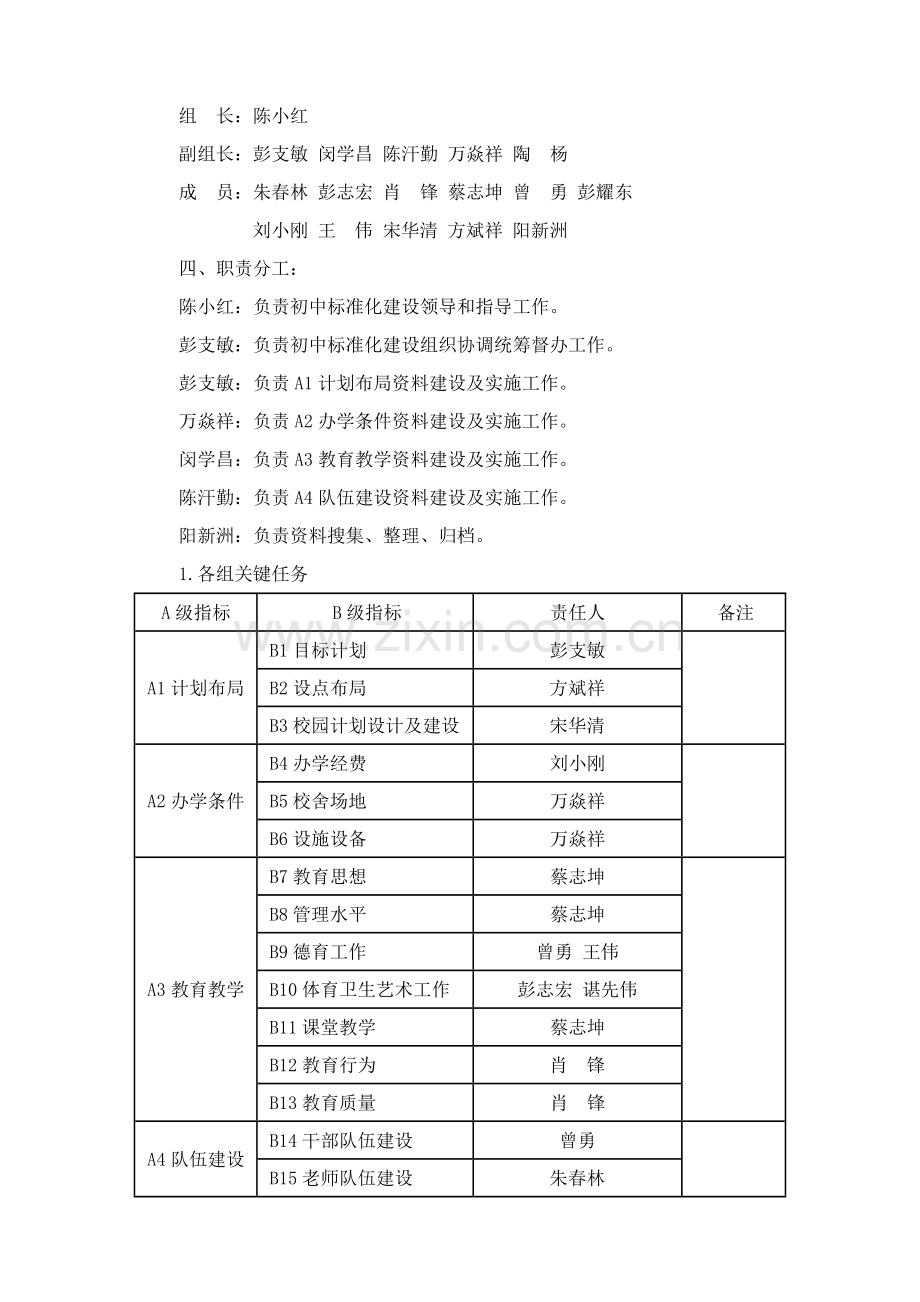 组　长：陈小红

副组长：彭支敏 闵学昌 陈汗勤 万焱祥 陶　杨

成　员：朱春林 彭志宏 肖　锋 蔡志坤 曾　勇 彭耀东

刘小刚 王　伟 宋华清 方斌祥 阳新洲

四、职责分工：

陈小红：负责初中标准化建设领导和指导工作。

彭支敏：负责初中标准化建设组织协调统筹督办工作。

彭支敏：负责A1计划布局资料建设及实施工作。

万焱祥：负责A2办学条件资料建设及实施工作。

闵学昌：负责A3教育教学资料建设及实施工作。

陈汗勤：负责A4队伍建设资料建设及实施工作。

阳新洲：负责资料搜集、整理、归档。

1.各组关键任务

| A级指标 | B级指标 | 责任人 | 备注 |
|---|---|---|---|
| A1计划布局 | B1目标计划 | 彭支敏 | |
| | B2设点布局 | 方斌祥 | |
| | B3校园计划设计及建设 | 宋华清 | |
| A2办学条件 | B4办学经费 | 刘小刚 | |
| | B5校舍场地 | 万焱祥 | |
| | B6设施设备 | 万焱祥 | |
| A3教育教学 | B7教育思想 | 蔡志坤 | |
| | B8管理水平 | 蔡志坤 | |
| | B9德育工作 | 曾勇 王伟 | |
| | B10体育卫生艺术工作 | 彭志宏 谌先伟 | |
| | B11课堂教学 | 蔡志坤 | |
| | B12教育行为 | 肖　锋 | |
| | B13教育质量 | 肖　锋 | |
| A4队伍建设 | B14干部队伍建设 | 曾勇 | |
| | B15老师队伍建设 | 朱春林 | |

www.zixin.com.cn